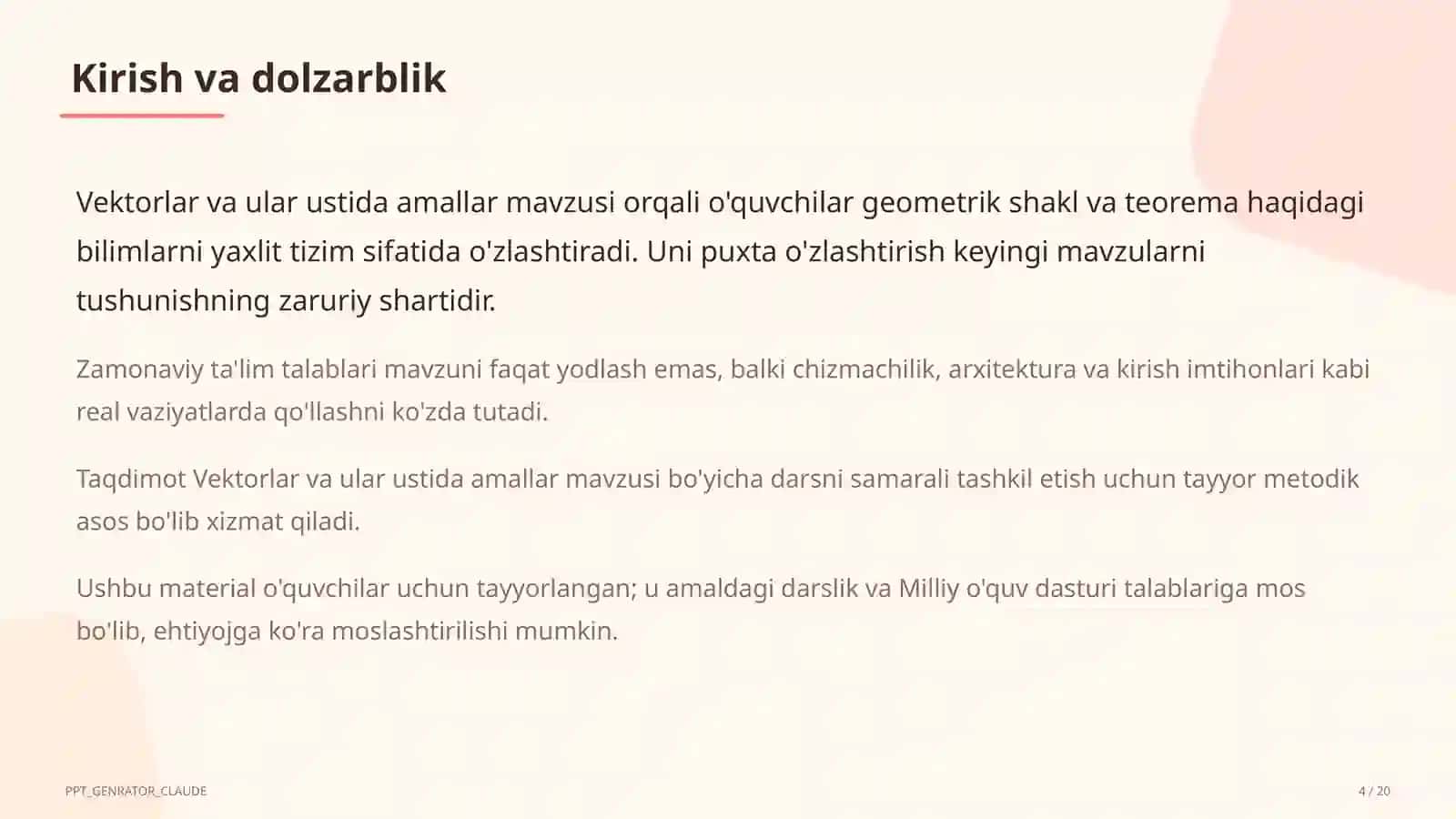 Kirish va dolzarblik

Vektorlar va ular ustida amallar mavzusi orqali o'quvchilar geometrik shakl va teorema haqidagi bilimlarni yaxlit tizim sifatida o'zlashtiradi. Uni puxta o'zlashtirish keyingi mavzularni tushunishning zaruriy shartidir.

Zamonaviy ta'lim talablari mavzuni faqat yodlash emas, balki chizmachilik, arxitektura va kirish imtihonlari kabi real vaziyatlarda qo'llashni ko'zda tutadi.

Taqdimot Vektorlar va ular ustida amallar mavzusi bo'yicha darsni samarali tashkil etish uchun tayyor metodik asos bo'lib xizmat qiladi.

Ushbu material o'quvchilar uchun tayyorlangan; u amaldagi darslik va Milliy o'quv dasturi talablariga mos bo'lib, ehtiyojga ko'ra moslashtirilishi mumkin.

PPT_GENRATOR_CLAUDE

4 / 20